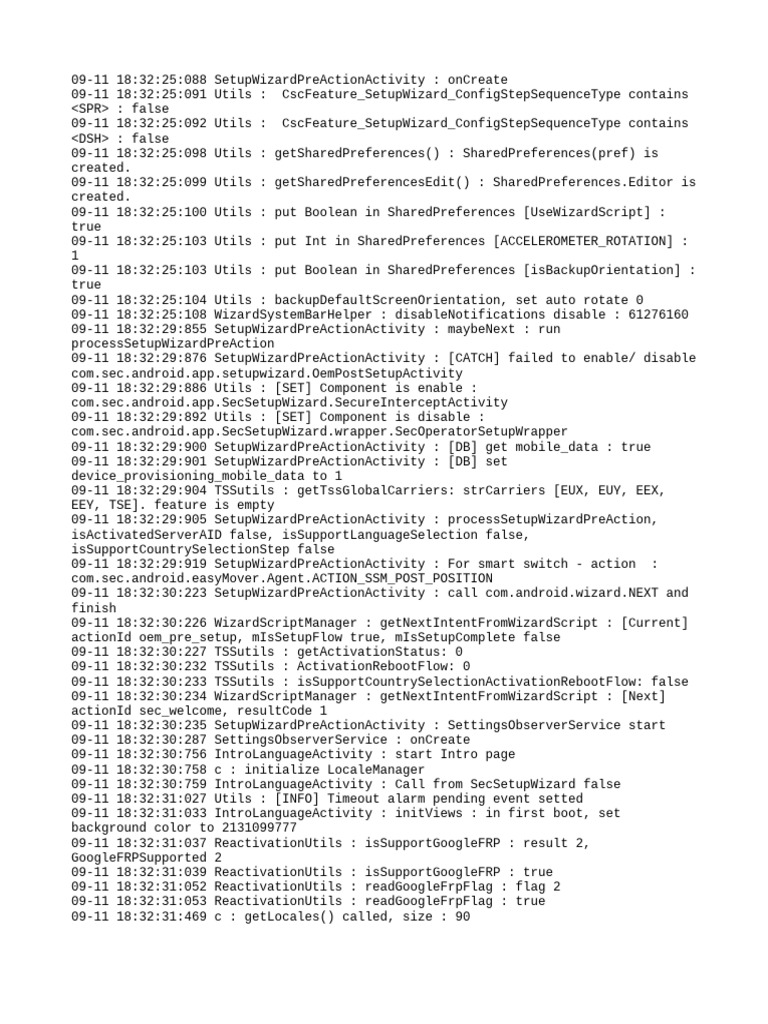 09-11 18:32:25:088 SetupWizardPreActionActivity : onCreate
09-11 18:32:25:091 Utils : CscFeature_SetupWizard_ConfigStepSequenceType contains <SPR> : false
09-11 18:32:25:092 Utils : CscFeature_SetupWizard_ConfigStepSequenceType contains <DSH> : false
09-11 18:32:25:098 Utils : getSharedPreferences() : SharedPreferences(pref) is created.
09-11 18:32:25:099 Utils : getSharedPreferencesEdit() : SharedPreferences.Editor is created.
09-11 18:32:25:100 Utils : put Boolean in SharedPreferences [UseWizardScript] : true
09-11 18:32:25:103 Utils : put Int in SharedPreferences [ACCELEROMETER_ROTATION] : 1
09-11 18:32:25:103 Utils : put Boolean in SharedPreferences [isBackupOrientation] : true
09-11 18:32:25:104 Utils : backupDefaultScreenOrientation, set auto rotate 0
09-11 18:32:25:108 WizardSystemBarHelper : disableNotifications disable : 61276160
09-11 18:32:29:855 SetupWizardPreActionActivity : maybeNext : run processSetupWizardPreAction
09-11 18:32:29:876 SetupWizardPreActionActivity : [CATCH] failed to enable/ disable com.sec.android.app.setupwizard.OemPostSetupActivity
09-11 18:32:29:886 Utils : [SET] Component is enable : com.sec.android.app.SecSetupWizard.SecureInterceptActivity
09-11 18:32:29:892 Utils : [SET] Component is disable : com.sec.android.app.SecSetupWizard.wrapper.SecOperatorSetupWrapper
09-11 18:32:29:900 SetupWizardPreActionActivity : [DB] get mobile_data : true
09-11 18:32:29:901 SetupWizardPreActionActivity : [DB] set device_provisioning_mobile_data to 1
09-11 18:32:29:904 TSSutils : getTssGlobalCarriers: strCarriers [EUX, EUY, EEX, EEY, TSE]. feature is empty
09-11 18:32:29:905 SetupWizardPreActionActivity : processSetupWizardPreAction, isActivatedServerAID false, isSupportLanguageSelection false, isSupportCountrySelectionStep false
09-11 18:32:29:919 SetupWizardPreActionActivity : For smart switch - action : com.sec.android.easyMover.Agent.ACTION_SSM_POST_POSITION
09-11 18:32:30:223 SetupWizardPreActionActivity : call com.android.wizard.NEXT and finish
09-11 18:32:30:226 WizardScriptManager : getNextIntentFromWizardScript : [Current] actionId oem_pre_setup, mIsSetupFlow true, mIsSetupComplete false
09-11 18:32:30:227 TSSutils : getActivationStatus: 0
09-11 18:32:30:232 TSSutils : ActivationRebootFlow: 0
09-11 18:32:30:233 TSSutils : isSupportCountrySelectionActivationRebootFlow: false
09-11 18:32:30:234 WizardScriptManager : getNextIntentFromWizardScript : [Next] actionId sec_welcome, resultCode 1
09-11 18:32:30:235 SetupWizardPreActionActivity : SettingsObserverService start
09-11 18:32:30:287 SettingsObserverService : onCreate
09-11 18:32:30:756 IntroLanguageActivity : start Intro page
09-11 18:32:30:758 c : initialize LocaleManager
09-11 18:32:30:759 IntroLanguageActivity : Call from SecSetupWizard false
09-11 18:32:31:027 Utils : [INFO] Timeout alarm pending event setted
09-11 18:32:31:033 IntroLanguageActivity : initViews : in first boot, set background color to 2131099777
09-11 18:32:31:037 ReactivationUtils : isSupportGoogleFRP : result 2, GoogleFRPSupported 2
09-11 18:32:31:039 ReactivationUtils : isSupportGoogleFRP : true
09-11 18:32:31:052 ReactivationUtils : readGoogleFrpFlag : flag 2
09-11 18:32:31:053 ReactivationUtils : readGoogleFrpFlag : true
09-11 18:32:31:469 c : getLocales() called, size : 90